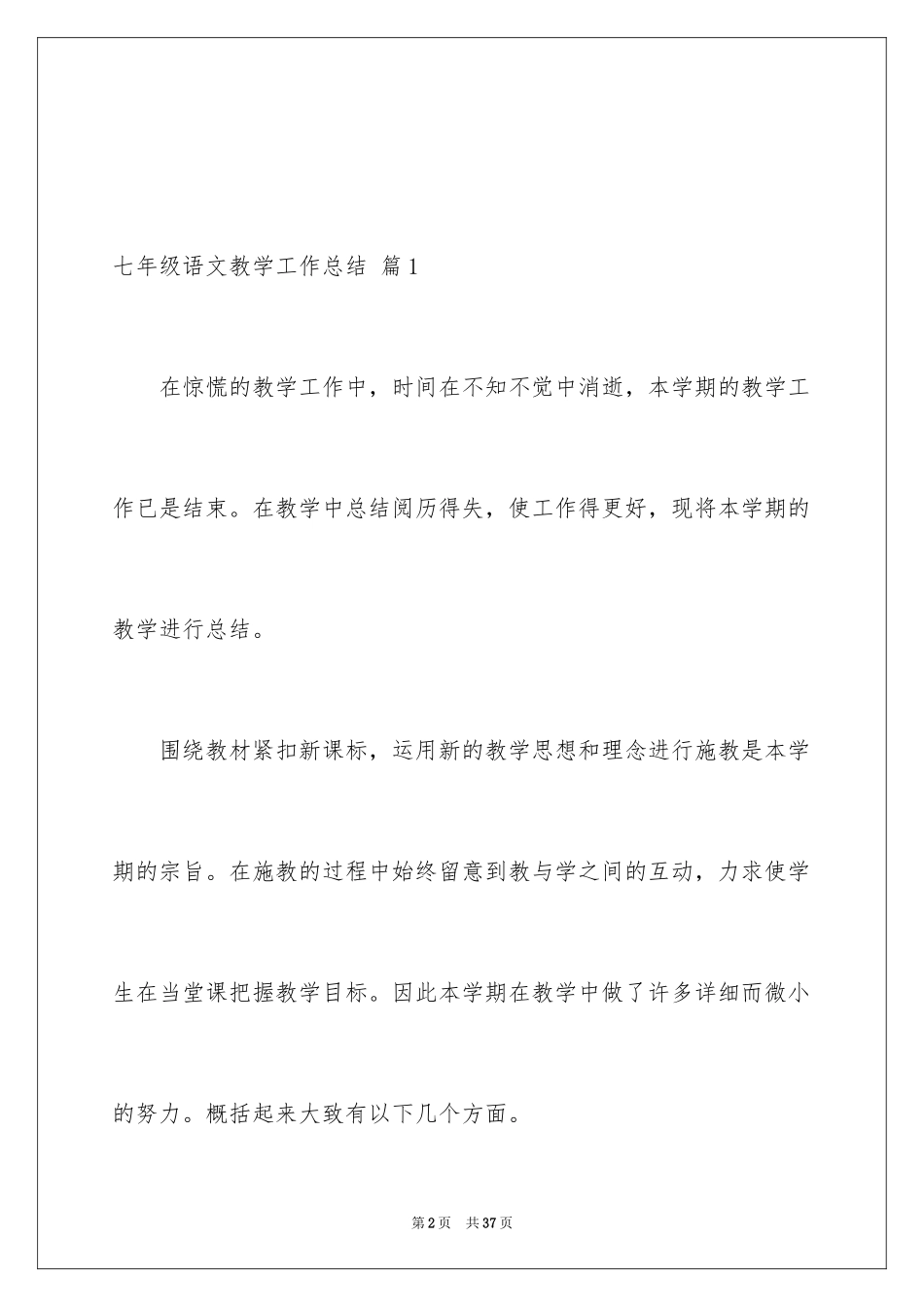 七年级语文教学工作总结 篇1

在惊慌的教学工作中，时间在不知不觉中消逝，本学期的教学工作已是结束。在教学中总结阅历得失，使工作得更好，现将本学期的教学进行总结。

围绕教材紧扣新课标，运用新的教学思想和理念进行施教是本学期的宗旨。在施教的过程中始终留意到教与学之间的互动，力求使学生在当堂课把握教学目标。因此本学期在教学中做了许多详细而微小的努力。概括起来大致有以下几个方面。

第2页 共37页